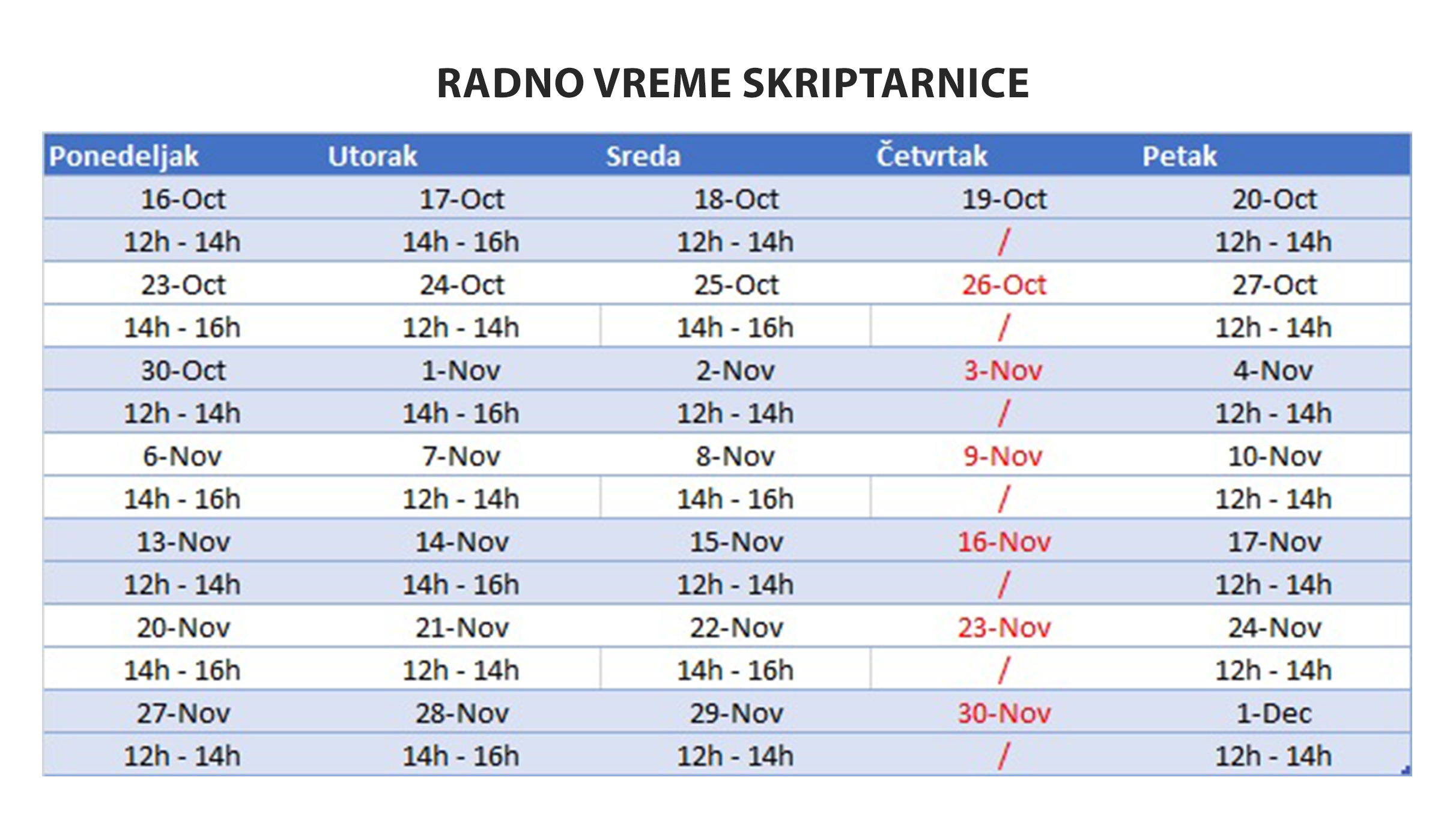 RADNO VREME SKRIPTARNICE

| Ponedeljak | Utorak | Sreda | Četvrtak | Petak |
|---|---|---|---|---|
| 16-Oct | 17-Oct | 18-Oct | 19-Oct | 20-Oct |
| 12h - 14h | 14h - 16h | 12h - 14h | / | 12h - 14h |
| 23-Oct | 24-Oct | 25-Oct | 26-Oct | 27-Oct |
| 14h - 16h | 12h - 14h | 14h - 16h | / | 12h - 14h |
| 30-Oct | 1-Nov | 2-Nov | 3-Nov | 4-Nov |
| 12h - 14h | 14h - 16h | 12h - 14h | / | 12h - 14h |
| 6-Nov | 7-Nov | 8-Nov | 9-Nov | 10-Nov |
| 14h - 16h | 12h - 14h | 14h - 16h | / | 12h - 14h |
| 13-Nov | 14-Nov | 15-Nov | 16-Nov | 17-Nov |
| 12h - 14h | 14h - 16h | 12h - 14h | / | 12h - 14h |
| 20-Nov | 21-Nov | 22-Nov | 23-Nov | 24-Nov |
| 14h - 16h | 12h - 14h | 14h - 16h | / | 12h - 14h |
| 27-Nov | 28-Nov | 29-Nov | 30-Nov | 1-Dec |
| 12h - 14h | 14h - 16h | 12h - 14h | / | 12h - 14h |